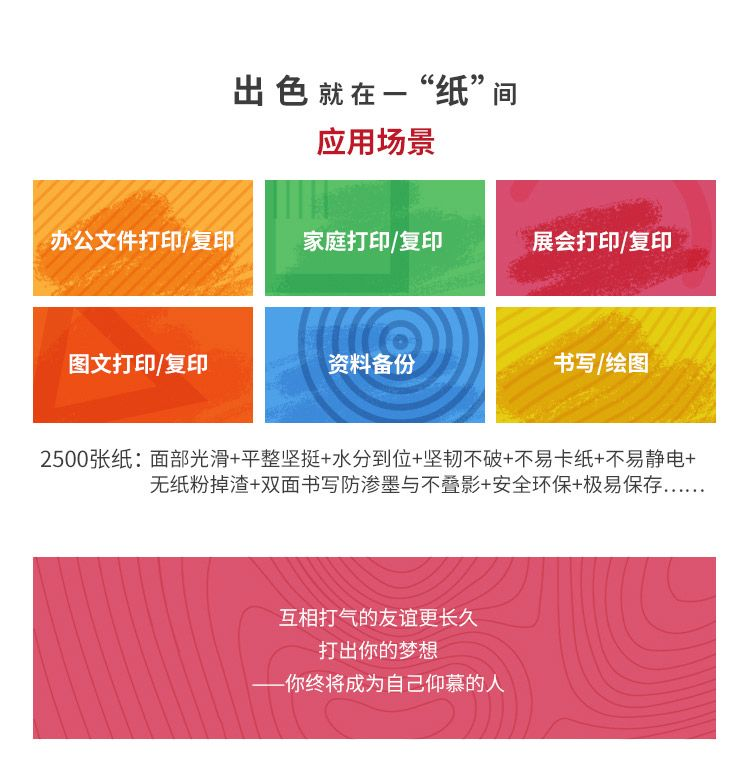 出色就在一“纸”间

应用场景

办公文件打印/复印

家庭打印/复印

展会打印/复印

图文打印/复印

资料备份

书写/绘图

2500张纸：面部光滑+平整坚挺+水分到位+坚韧不破+不易卡纸+不易静电+无纸粉掉渣+双面书写防渗墨与不叠影+安全环保+极易保存......

互相打气的友谊更长久
打出你的梦想
——你终将成为自己仰慕的人